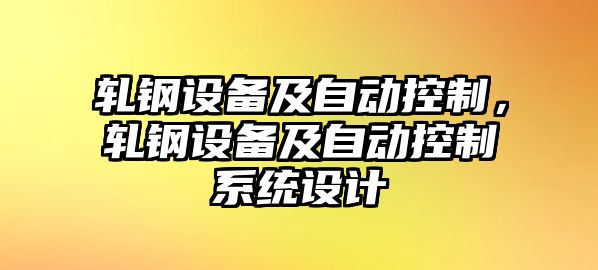 轧钢设备及自动控制，轧钢设备及自动控制系统设计